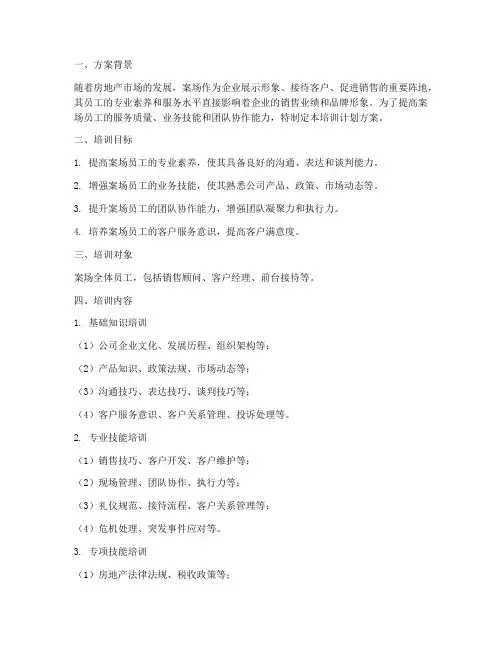 一、方案背景

随着房地产市场的发展，案场作为企业展示形象、接待客户、促进销售的重要阵地，其员工的专业素养和服务水平直接影响着企业的销售业绩和品牌形象。为了提高案场员工的服务质量、业务技能和团队协作能力，特制定本培训计划方案。

二、培训目标

1. 提高案场员工的专业素养，使其具备良好的沟通、表达和谈判能力。

2. 增强案场员工的业务技能，使其熟悉公司产品、政策、市场动态等。

3. 提升案场员工的团队协作能力，增强团队凝聚力和执行力。

4. 培养案场员工的客户服务意识，提高客户满意度。

三、培训对象

案场全体员工，包括销售顾问、客户经理、前台接待等。

四、培训内容

1. 基础知识培训

（1）公司企业文化、发展历程、组织架构等；

（2）产品知识、政策法规、市场动态等；

（3）沟通技巧、表达技巧、谈判技巧等；

（4）客户服务意识、客户关系管理、投诉处理等。

2. 专业技能培训

（1）销售技巧、客户开发、客户维护等；

（2）现场管理、团队协作、执行力等；

（3）礼仪规范、接待流程、客户关系管理等；

（4）危机处理、突发事件应对等。

3. 专项技能培训

（1）房地产法律法规、税收政策等；